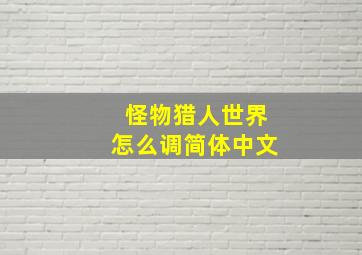 怪物猎人世界
怎么调简体中文